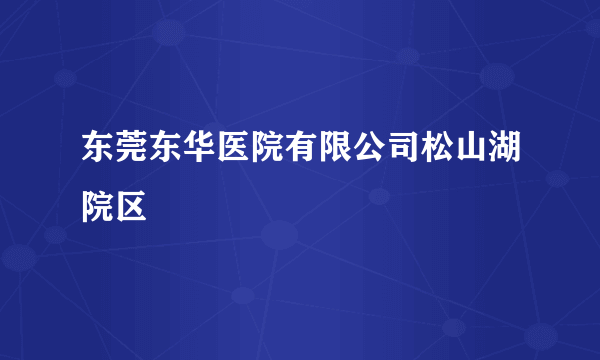 东莞东华医院有限公司松山湖院区